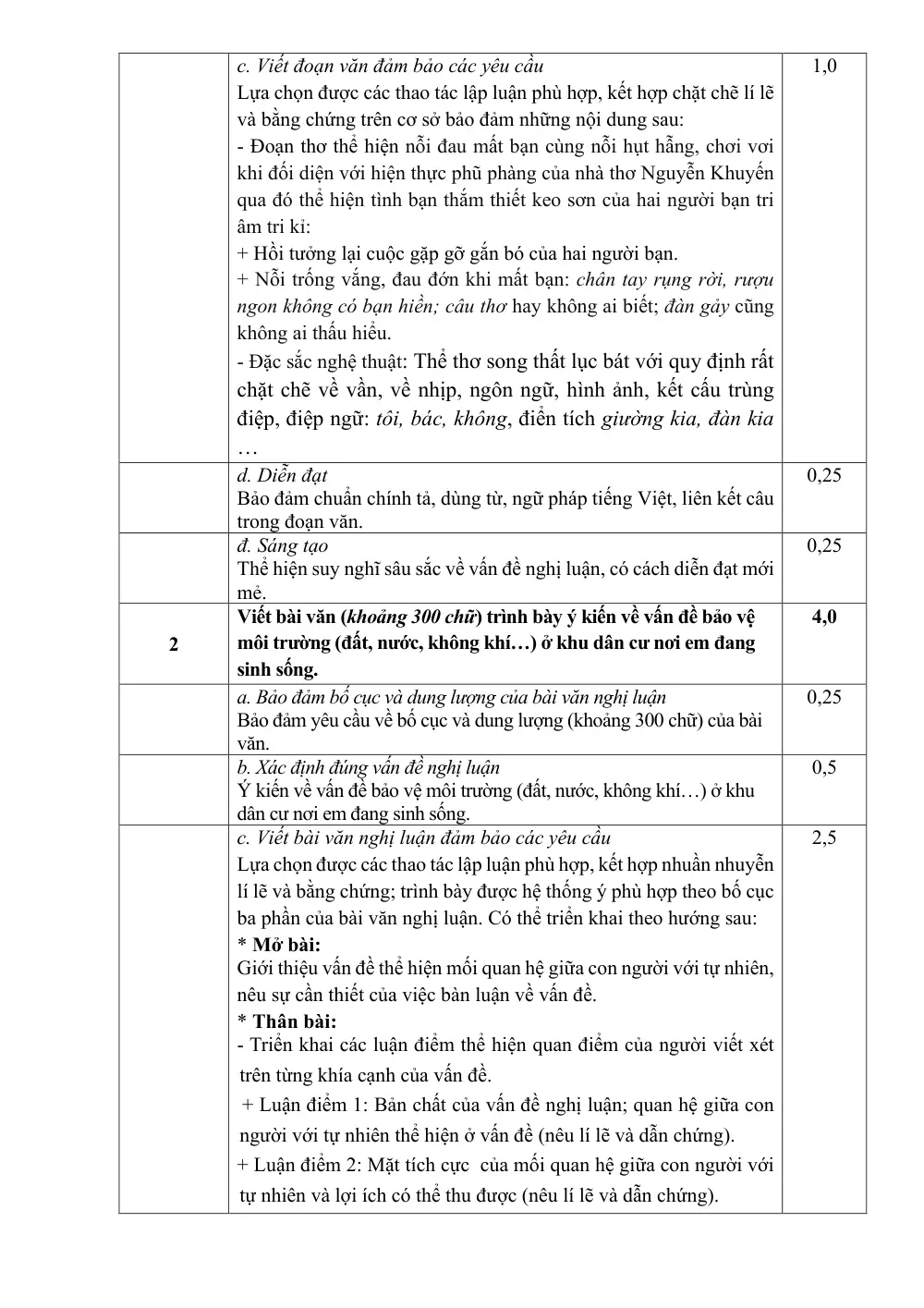 | | c. Viết đoạn văn đảm bảo các yêu cầu Lựa chọn được các thao tác lập luận phù hợp, kết hợp chặt chẽ lí lẽ và bằng chứng trên cơ sở bảo đảm những nội dung sau: - Đoạn thơ thể hiện nỗi đau mất bạn cùng nỗi hụt hẫng, chơi vơi khi đối diện với hiện thực phũ phàng của nhà thơ Nguyễn Khuyến qua đó thể hiện tình bạn thắm thiết keo sơn của hai người bạn tri âm tri kỉ: + Hồi tưởng lại cuộc gặp gỡ gắn bó của hai người bạn. + Nỗi trống vắng, đau đớn khi mất bạn: chân tay rụng rời, rượu ngon không có bạn hiền; câu thơ hay không ai biết; đàn gảy cũng không ai thấu hiểu. - Đặc sắc nghệ thuật: Thể thơ song thất lục bát với quy định rất chặt chẽ về vần, về nhịp, ngôn ngữ, hình ảnh, kết cấu trùng điệp, điệp ngữ: tôi, bác, không, điển tích giường kia, đàn kia … | 1,0 |
|---|---|---|
| | d. Diễn đạt Bảo đảm chuẩn chính tả, dùng từ, ngữ pháp tiếng Việt, liên kết câu trong đoạn văn. | 0,25 |
| | đ. Sáng tạo Thể hiện suy nghĩ sâu sắc về vấn đề nghị luận, có cách diễn đạt mới mẻ. | 0,25 |
| 2 | Viết bài văn (khoảng 300 chữ) trình bày ý kiến về vấn đề bảo vệ môi trường (đất, nước, không khí…) ở khu dân cư nơi em đang sinh sống. | 4,0 |
| | a. Bảo đảm bố cục và dung lượng của bài văn nghị luận Bảo đảm yêu cầu về bố cục và dung lượng (khoảng 300 chữ) của bài văn. | 0,25 |
| | b. Xác định đúng vấn đề nghị luận Ý kiến về vấn đề bảo vệ môi trường (đất, nước, không khí…) ở khu dân cư nơi em đang sinh sống. | 0,5 |
| | c. Viết bài văn nghị luận đảm bảo các yêu cầu Lựa chọn được các thao tác lập luận phù hợp, kết hợp nhuần nhuyễn lí lẽ và bằng chứng; trình bày được hệ thống ý phù hợp theo bố cục ba phần của bài văn nghị luận. Có thể triển khai theo hướng sau: * Mở bài: Giới thiệu vấn đề thể hiện mối quan hệ giữa con người với tự nhiên, nêu sự cần thiết của việc bàn luận về vấn đề. * Thân bài: - Triển khai các luận điểm thể hiện quan điểm của người viết xét trên từng khía cạnh của vấn đề. + Luận điểm 1: Bản chất của vấn đề nghị luận; quan hệ giữa con người với tự nhiên thể hiện ở vấn đề (nêu lí lẽ và dẫn chứng). + Luận điểm 2: Mặt tích cực của mối quan hệ giữa con người với tự nhiên và lợi ích có thể thu được (nêu lí lẽ và dẫn chứng). | 2,5 |